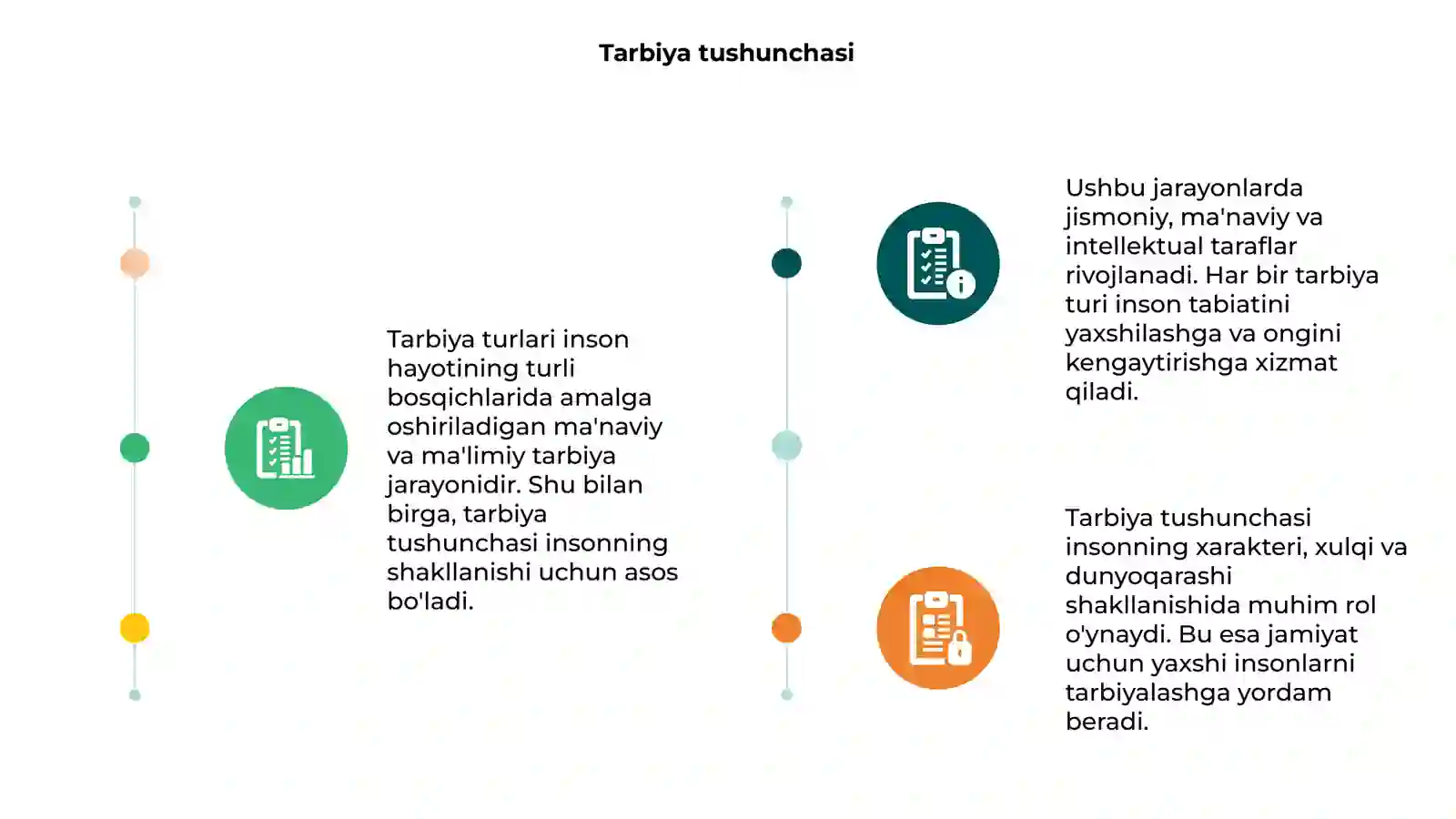 Tarbiya tushunchasi

Tarbiya turlari inson hayotining turli bosqichlarida amalga oshiriladigan ma'naviy va ma'limiy tarbiya jarayonidir. Shu bilan birga, tarbiya tushunchasi insonning shakllanishi uchun asos bo'ladi.

Ushbu jarayonlarda jismoniy, ma'naviy va intellektual taraflar rivojlanadi. Har bir tarbiya turi inson tabiatini yaxshilashga va ongini kengaytirishga xizmat qiladi.

Tarbiya tushunchasi insonning xarakteri, xulqi va dunyoqarashi shakllanishida muhim rol o'ynaydi. Bu esa jamiyat uchun yaxshi insonlarni tarbiyalashga yordam beradi.